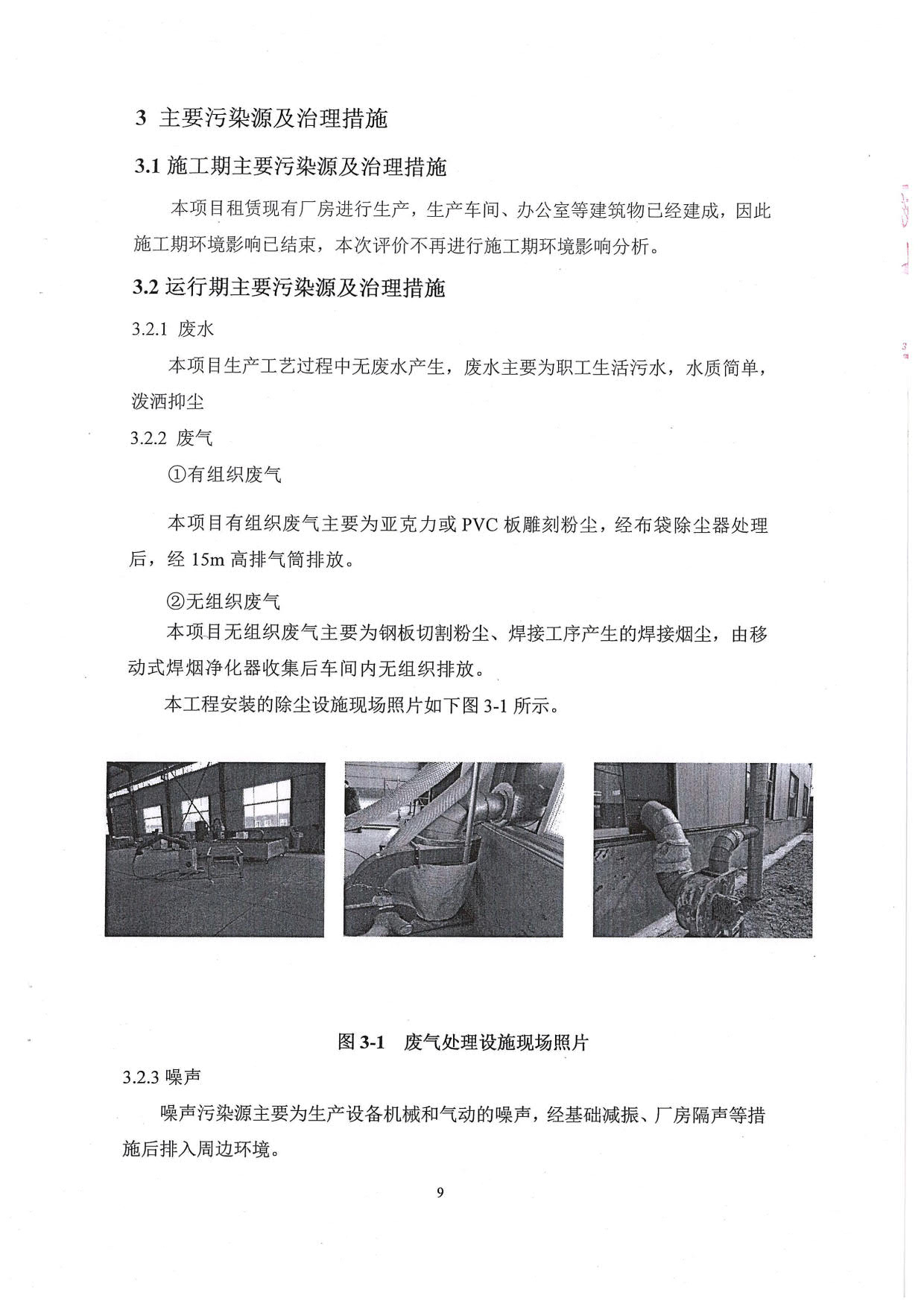 3 主要污染源及治理措施

3.1 施工期主要污染源及治理措施

本项目租赁现有厂房进行生产，生产车间、办公室等建筑物已经建成，因此施工期环境影响已结束，本次评价不再进行施工期环境影响分析。

3.2 运行期主要污染源及治理措施

3.2.1 废水

本项目生产工艺过程中无废水产生，废水主要为职工生活污水，水质简单，泼洒抑尘

3.2.2 废气

①有组织废气

本项目有组织废气主要为亚克力或 PVC 板雕刻粉尘，经布袋除尘器处理后，经 15m 高排气筒排放。

②无组织废气

本项目无组织废气主要为钢板切割粉尘、焊接工序产生的焊接烟尘，由移动式焊烟净化器收集后车间内无组织排放。

本工程安装的除尘设施现场照片如下图 3-1 所示。

图 3-1 废气处理设施现场照片

3.2.3 噪声

噪声污染源主要为生产设备机械和气动的噪声，经基础减振、厂房隔声等措施后排入周边环境。

9